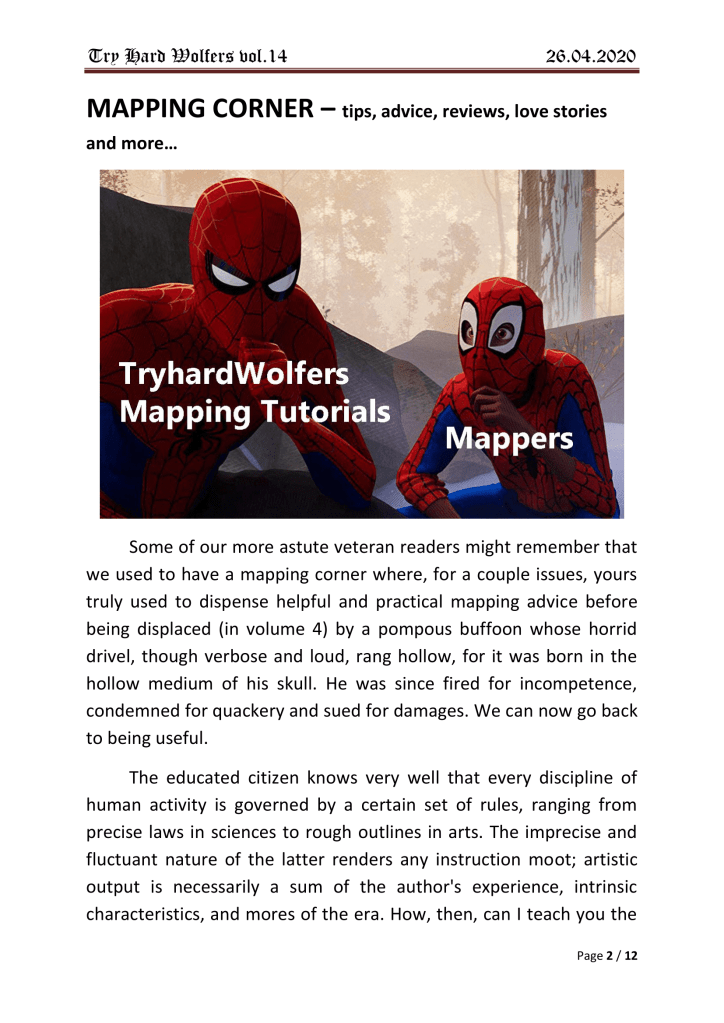 Try Hard Wolfers vol.14 26.04.2020

MAPPING CORNER – tips, advice, reviews, love stories and more…

TryhardWolfers Mapping Tutorials

Mappers

Some of our more astute veteran readers might remember that we used to have a mapping corner where, for a couple issues, yours truly used to dispense helpful and practical mapping advice before being displaced (in volume 4) by a pompous buffoon whose horrid drivel, though verbose and loud, rang hollow, for it was born in the hollow medium of his skull. He was since fired for incompetence, condemned for quackery and sued for damages. We can now go back to being useful.

The educated citizen knows very well that every discipline of human activity is governed by a certain set of rules, ranging from precise laws in sciences to rough outlines in arts. The imprecise and fluctuant nature of the latter renders any instruction moot; artistic output is necessarily a sum of the author's experience, intrinsic characteristics, and mores of the era. How, then, can I teach you the

Page 2 / 12